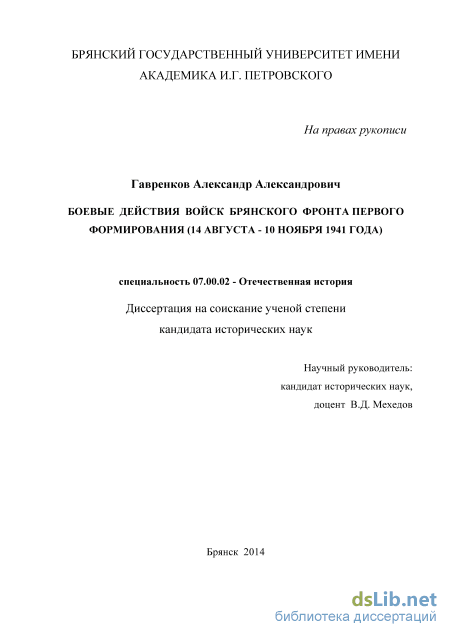 БРЯНСКИЙ ГОСУДАРСТВЕННЫЙ УНИВЕРСИТЕТ ИМЕНИ АКАДЕМИКА И.Г. ПЕТРОВСКОГО

На правах рукописи

Гавренков Александр Александрович

БОЕВЫЕ ДЕЙСТВИЯ ВОЙСК БРЯНСКОГО ФРОНТА ПЕРВОГО ФОРМИРОВАНИЯ (14 АВГУСТА - 10 НОЯБРЯ 1941 ГОДА)

специальность 07.00.02 - Отечественная история

Диссертация на соискание ученой степени кандидата исторических наук

Научный руководитель:
кандидат исторических наук,
доцент В.Д. Мехедов

Брянск 2014

dsLib.net
библиотека диссертаций